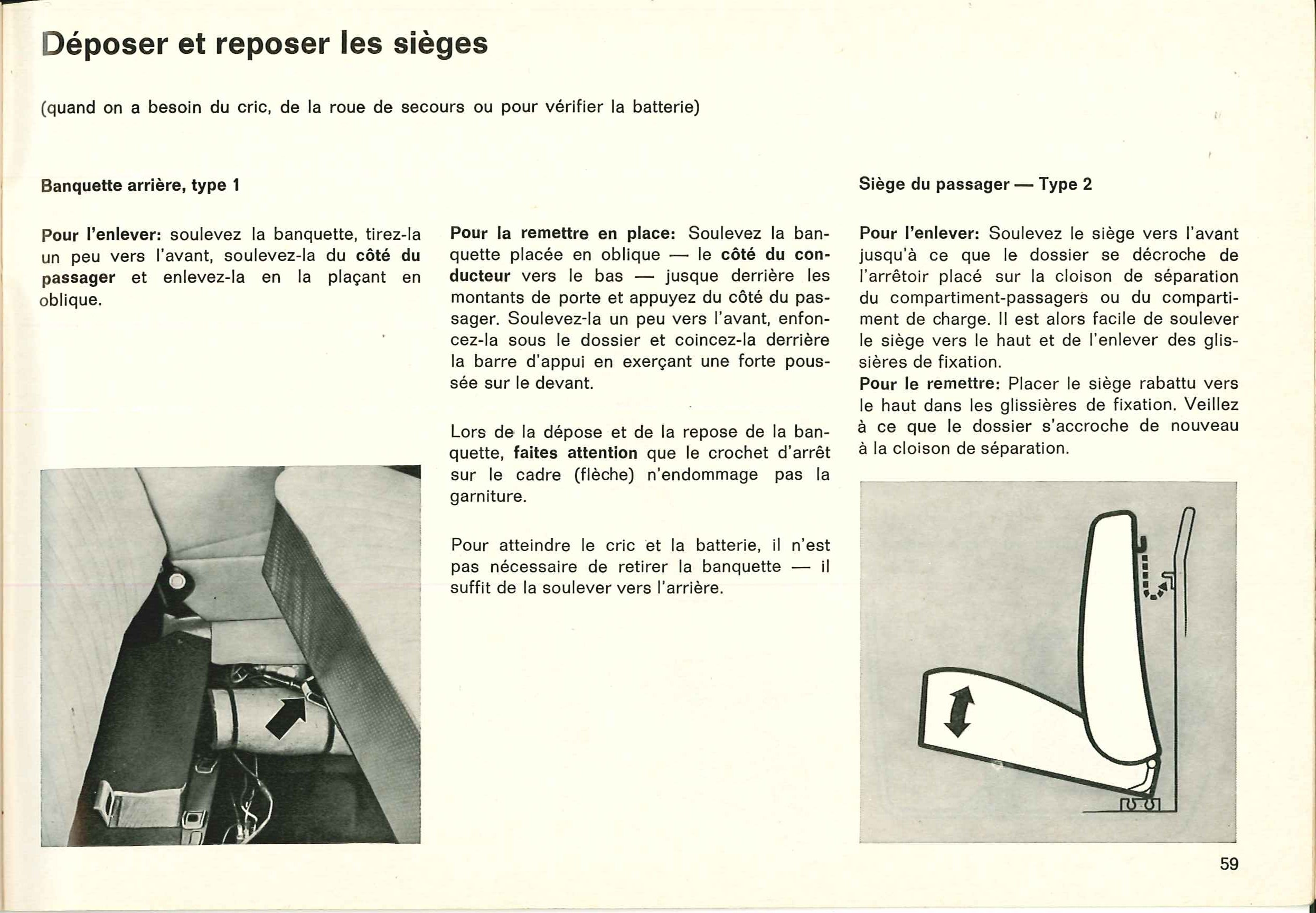 Déposer et reposer les sièges

(quand on a besoin du cric, de la roue de secours ou pour vérifier la batterie)

Banquette arrière, type 1

Pour l'enlever: soulevez la banquette, tirez-la un peu vers l'avant, soulevez-la du côté du passager et enlevez-la en la plaçant en oblique.

Pour la remettre en place: Soulevez la banquette placée en oblique — le côté du conducteur vers le bas — jusque derrière les montants de porte et appuyez du côté du passager. Soulevez-la un peu vers l'avant, enfoncez-la sous le dossier et coincez-la derrière la barre d'appui en exerçant une forte poussée sur le devant.

Lors de la dépose et de la repose de la banquette, faites attention que le crochet d'arrêt sur le cadre (flèche) n'endommage pas la garniture.

Pour atteindre le cric et la batterie, il n'est pas nécessaire de retirer la banquette — il suffit de la soulever vers l'arrière.

Siège du passager — Type 2

Pour l'enlever: Soulevez le siège vers l'avant jusqu'à ce que le dossier se décroche de l'arrêtoir placé sur la cloison de séparation du compartiment-passagers ou du compartiment de charge. Il est alors facile de soulever le siège vers le haut et de l'enlever des glissières de fixation.
Pour le remettre: Placer le siège rabattu vers le haut dans les glissières de fixation. Veillez à ce que le dossier s'accroche de nouveau à la cloison de séparation.

59